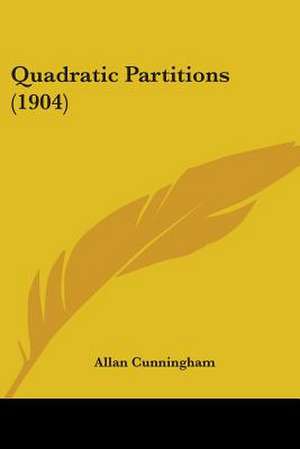 Quadratic Partitions (1904)

Allan Cunningham